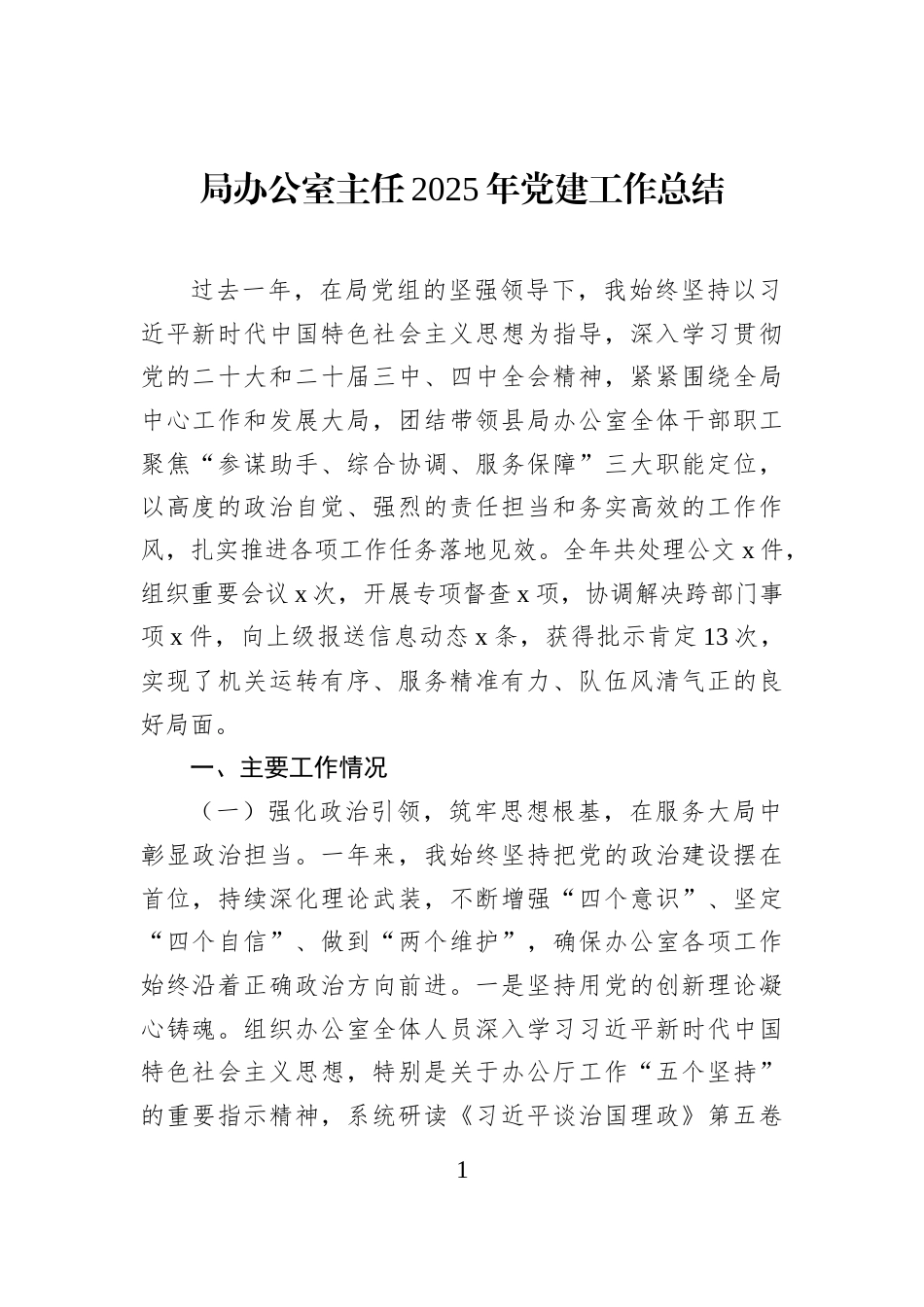 局办公室主任2025年党建工作总结

过去一年，在局党组的坚强领导下，我始终坚持以习近平新时代中国特色社会主义思想为指导，深入学习贯彻党的二十大和二十届三中、四中全会精神，紧紧围绕全局中心工作和发展大局，团结带领县局办公室全体干部职工聚焦“参谋助手、综合协调、服务保障”三大职能定位，以高度的政治自觉、强烈的责任担当和务实高效的工作作风，扎实推进各项工作任务落地见效。全年共处理公文x件，组织重要会议x次，开展专项督查x项，协调解决跨部门事项x件，向上级报送信息动态x条，获得批示肯定13次，实现了机关运转有序、服务精准有力、队伍风清气正的良好局面。

一、主要工作情况

（一）强化政治引领，筑牢思想根基，在服务大局中彰显政治担当。一年来，我始终坚持把党的政治建设摆在首位，持续深化理论武装，不断增强“四个意识”、坚定“四个自信”、做到“两个维护”，确保办公室各项工作始终沿着正确政治方向前进。一是坚持用党的创新理论凝心铸魂。组织办公室全体人员深入学习习近平新时代中国特色社会主义思想，特别是关于办公厅工作“五个坚持”的重要指示精神，系统研读《习近平谈治国理政》第五卷

1